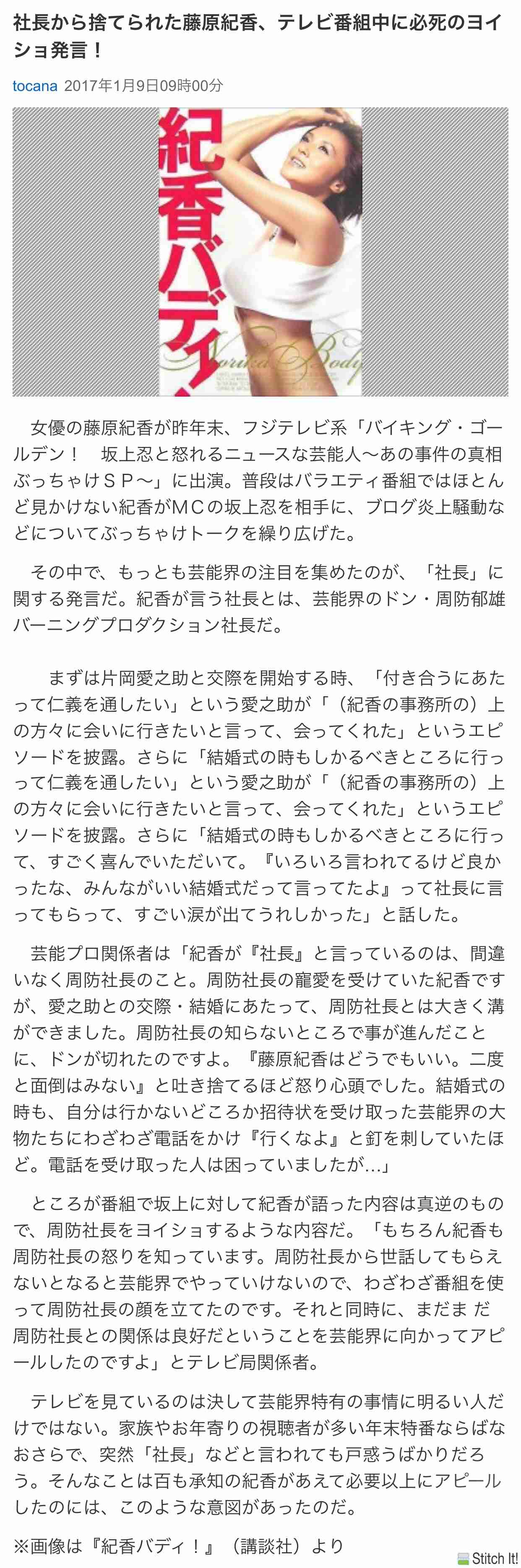 社長から捨てられた藤原紀香、テレビ番組中に必死のヨイショ発言！

tocana 2017年1月9日09時00分

紀香バディ！

Norika Body

女優の藤原紀香が昨年末、フジテレビ系「バイキング・ゴールデン！　坂上忍と怒れるニュースな芸能人〜あの事件の真相ぶっちゃけＳＰ〜」に出演。普段はバラエティ番組ではほとんど見かけない紀香がＭＣの坂上忍を相手に、ブログ炎上騒動などについてぶっちゃけトークを繰り広げた。

その中で、もっとも芸能界の注目を集めたのが、「社長」に関する発言だ。紀香が言う社長とは、芸能界のドン・周防郁雄バーニングプロダクション社長だ。

まずは片岡愛之助と交際を開始する時、「付き合うにあたって仁義を通したい」という愛之助が「（紀香の事務所の）上の方々に会いに行きたいと言って、会ってくれた」というエピソードを披露。さらに「結婚式の時もしかるべきところに行って仁義を通したい」という愛之助が「（紀香の事務所の）上の方々に会いに行きたいと言って、会ってくれた」というエピソードを披露。さらに「結婚式の時もしかるべきところに行って、すごく喜んでいただいて。『いろいろ言われてるけど良かったな、みんながいい結婚式だって言ってたよ』って社長に言ってもらって、すごい涙が出てうれしかった」と話した。

芸能プロ関係者は「紀香が『社長』と言っているのは、間違いなく周防社長のこと。周防社長の寵愛を受けていた紀香ですが、愛之助との交際・結婚にあたって、周防社長とは大きく溝ができました。周防社長の知らないところで事が進んだことに、ドンが切れたのですよ。『藤原紀香はどうでもいい。二度と面倒はみない』と吐き捨てるほど怒り心頭でした。結婚式の時も、自分は行かないどころか招待状を受け取った芸能界の大物たちにわざわざ電話をかけ『行くなよ』と釘を刺していたほど。電話を受け取った人は困っていましたが…」

ところが番組で坂上に対して紀香が語った内容は真逆のもので、周防社長をヨイショするような内容だ。「もちろん紀香も周防社長の怒りを知っています。周防社長から世話してもらえないとなると芸能界でやっていけないので、わざわざ番組を使って周防社長の顔を立てたのです。それと同時に、まだま だ周防社長との関係は良好だということを芸能界に向かってアピールしたのですよ」とテレビ局関係者。

テレビを見ているのは決して芸能界特有の事情に明るい人だけではない。家族やお年寄りの視聴者が多い年末特番ならばなおさらで、突然「社長」などと言われても戸惑うばかりだろう。そんなことは百も承知の紀香があえて必要以上にアピールしたのには、このような意図があったのだ。

※画像は『紀香バディ！』（講談社）より

Stitch It!